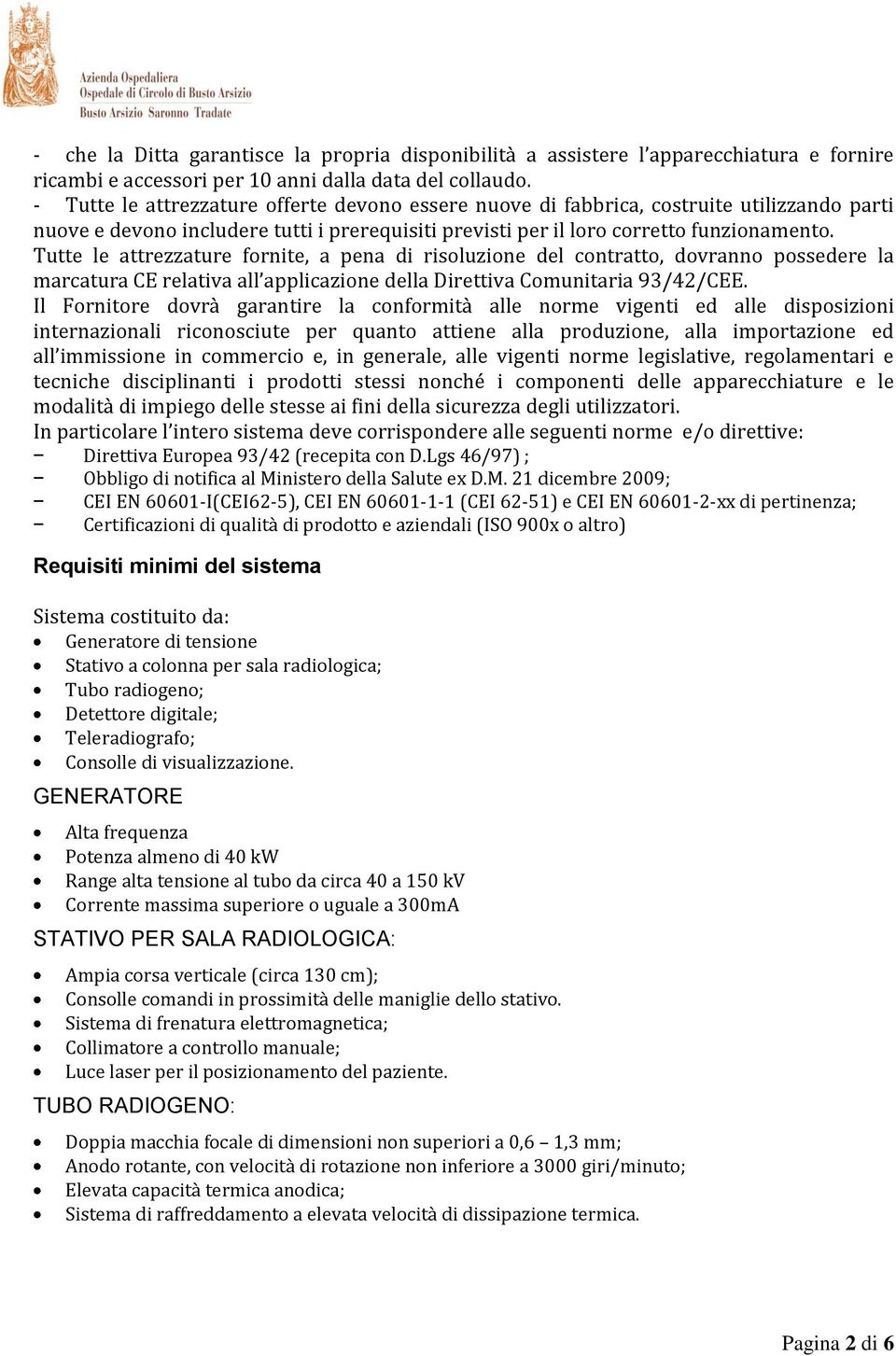 Azienda Ospedaliera
Ospedale di Circolo di Busto Arsizio
Busto Arsizio Saronno Tradate

- che la Ditta garantisce la propria disponibilità a assistere l'apparecchiatura e fornire ricambi e accessori per 10 anni dalla data del collaudo.
- Tutte le attrezzature offerte devono essere nuove di fabbrica, costruite utilizzando parti nuove e devono includere tutti i prerequisiti previsti per il loro corretto funzionamento.
Tutte le attrezzature fornite, a pena di risoluzione del contratto, dovranno possedere la marcatura CE relativa all'applicazione della Direttiva Comunitaria 93/42/CEE.
Il Fornitore dovrà garantire la conformità alle norme vigenti ed alle disposizioni internazionali riconosciute per quanto attiene alla produzione, alla importazione ed all'immissione in commercio e, in generale, alle vigenti norme legislative, regolamentari e tecniche disciplinanti i prodotti stessi nonché i componenti delle apparecchiature e le modalità di impiego delle stesse ai fini della sicurezza degli utilizzatori.
In particolare l'intero sistema deve corrispondere alle seguenti norme e/o direttive:
− Direttiva Europea 93/42 (recepita con D.Lgs 46/97) ;
− Obbligo di notifica al Ministero della Salute ex D.M. 21 dicembre 2009;
− CEI EN 60601-I(CEI62-5), CEI EN 60601-1-1 (CEI 62-51) e CEI EN 60601-2-xx di pertinenza;
− Certificazioni di qualità di prodotto e aziendali (ISO 900x o altro)

Requisiti minimi del sistema

Sistema costituito da:
• Generatore di tensione
• Stativo a colonna per sala radiologica;
• Tubo radiogeno;
• Detettore digitale;
• Teleradiografo;
• Consolle di visualizzazione.

GENERATORE
• Alta frequenza
• Potenza almeno di 40 kW
• Range alta tensione al tubo da circa 40 a 150 kV
• Corrente massima superiore o uguale a 300mA

STATIVO PER SALA RADIOLOGICA:
• Ampia corsa verticale (circa 130 cm);
• Consolle comandi in prossimità delle maniglie dello stativo.
• Sistema di frenatura elettromagnetica;
• Collimatore a controllo manuale;
• Luce laser per il posizionamento del paziente.

TUBO RADIOGENO:
• Doppia macchia focale di dimensioni non superiori a 0,6 – 1,3 mm;
• Anodo rotante, con velocità di rotazione non inferiore a 3000 giri/minuto;
• Elevata capacità termica anodica;
• Sistema di raffreddamento a elevata velocità di dissipazione termica.

Pagina 2 di 6